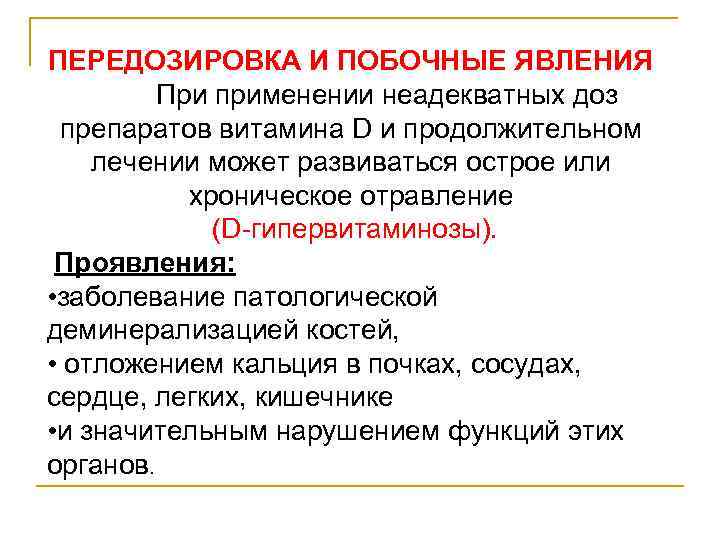 ПЕРЕДОЗИРОВКА И ПОБОЧНЫЕ ЯВЛЕНИЯ

При применении неадекватных доз препаратов витамина D и продолжительном лечении может развиваться острое или хроническое отравление (D-гипервитаминозы).

Проявления:

•заболевание патологической деминерализацией костей,

• отложением кальция в почках, сосудах, сердце, легких, кишечнике

•и значительным нарушением функций этих органов.